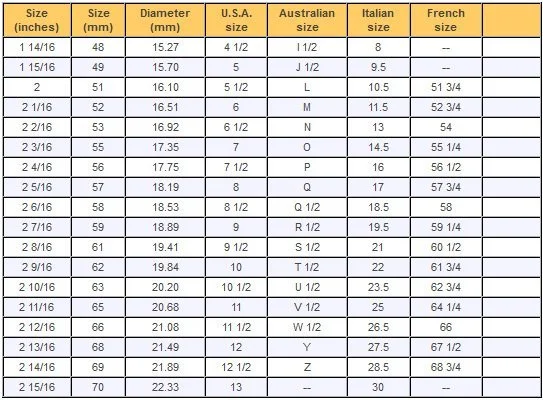 | Size (inches) | Size (mm) | Diameter (mm) | U.S.A. size | Australian size | Italian size | French size | |
|---|---|---|---|---|---|---|---|
| 1 14/16 | 48 | 15.27 | 4 1/2 | I 1/2 | 8 | -- | |
| 1 15/16 | 49 | 15.70 | 5 | J 1/2 | 9.5 | -- | |
| 2 | 51 | 16.10 | 5 1/2 | L | 10.5 | 51 3/4 | |
| 2 1/16 | 52 | 16.51 | 6 | M | 11.5 | 52 3/4 | |
| 2 2/16 | 53 | 16.92 | 6 1/2 | N | 13 | 54 | |
| 2 3/16 | 55 | 17.35 | 7 | O | 14.5 | 55 1/4 | |
| 2 4/16 | 56 | 17.75 | 7 1/2 | P | 16 | 56 1/2 | |
| 2 5/16 | 57 | 18.19 | 8 | Q | 17 | 57 3/4 | |
| 2 6/16 | 58 | 18.53 | 8 1/2 | Q 1/2 | 18.5 | 58 | |
| 2 7/16 | 59 | 18.89 | 9 | R 1/2 | 19.5 | 59 1/4 | |
| 2 8/16 | 61 | 19.41 | 9 1/2 | S 1/2 | 21 | 60 1/2 | |
| 2 9/16 | 62 | 19.84 | 10 | T 1/2 | 22 | 61 3/4 | |
| 2 10/16 | 63 | 20.20 | 10 1/2 | U 1/2 | 23.5 | 62 3/4 | |
| 2 11/16 | 65 | 20.68 | 11 | V 1/2 | 25 | 64 1/4 | |
| 2 12/16 | 66 | 21.08 | 11 1/2 | W 1/2 | 26.5 | 66 | |
| 2 13/16 | 68 | 21.49 | 12 | Y | 27.5 | 67 1/2 | |
| 2 14/16 | 69 | 21.89 | 12 1/2 | Z | 28.5 | 68 3/4 | |
| 2 15/16 | 70 | 22.33 | 13 | -- | 30 | -- | |